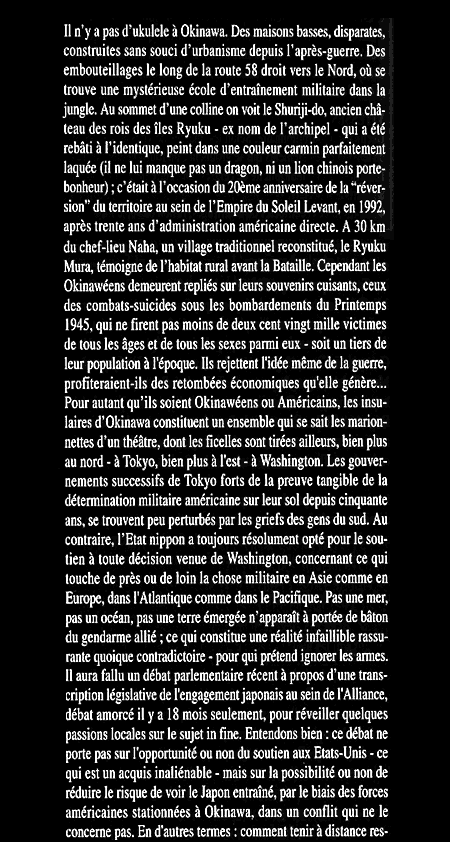 Il n'y a pas d'ukulele à Okinawa. Des maisons basses, disparates, construites sans souci d'urbanisme depuis l'après-guerre. Des embouteillages le long de la route 58 droit vers le Nord, où se trouve une mystérieuse école d'entraînement militaire dans la jungle. Au sommet d'une colline on voit le Shuriji-do, ancien château des rois des îles Ryuku - ex nom de l'archipel - qui a été rebâti à l'identique, peint dans une couleur carmin parfaitement laquée (il ne lui manque pas un dragon, ni un lion chinois porte-bonheur) ; c'était à l'occasion du 20ème anniversaire de la "réversion" du territoire au sein de l'Empire du Soleil Levant, en 1992, après trente ans d'administration américaine directe. A 30 km du chef-lieu Naha, un village traditionnel reconstitué, le Ryuku Mura, témoigne de l'habitat rural avant la Bataille. Cependant les Okinawéens demeurent repliés sur leurs souvenirs cuisants, ceux des combats-suicides sous les bombardements du Printemps 1945, qui ne firent pas moins de deux cent vingt mille victimes de tous les âges et de tous les sexes parmi eux - soit un tiers de leur population à l'époque. Ils rejettent l'idée même de la guerre, profiteraient-ils des retombées économiques qu'elle génère... Pour autant qu'ils soient Okinawéens ou Américains, les insulaires d'Okinawa constituent un ensemble qui se sait les marionnettes d'un théâtre, dont les ficelles sont tirées ailleurs, bien plus au nord - à Tokyo, bien plus à l'est - à Washington. Les gouvernements successifs de Tokyo forts de la preuve tangible de la détermination militaire américaine sur leur sol depuis cinquante ans, se trouvent peu perturbés par les griefs des gens du sud. Au contraire, l'Etat nippon a toujours résolument opté pour le soutien à toute décision venue de Washington, concernant ce qui touche de près ou de loin la chose militaire en Asie comme en Europe, dans l'Atlantique comme dans le Pacifique. Pas une mer, pas un océan, pas une terre émergée n'apparaît à portée de bâton du gendarme allié ; ce qui constitue une réalité infaillible rassurante quoique contradictoire - pour qui prétend ignorer les armes. Il aura fallu un débat parlementaire récent à propos d'une transcription législative de l'engagement japonais au sein de l'Alliance, débat amorcé il y a 18 mois seulement, pour réveiller quelques passions locales sur le sujet in fine. Entendons bien : ce débat ne porte pas sur l'opportunité ou non du soutien aux Etats-Unis - ce qui est un acquis inaliénable - mais sur la possibilité ou non de réduire le risque de voir le Japon entraîné, par le biais des forces américaines stationnées à Okinawa, dans un conflit qui ne le concerne pas. En d'autres termes : comment tenir à distance res-